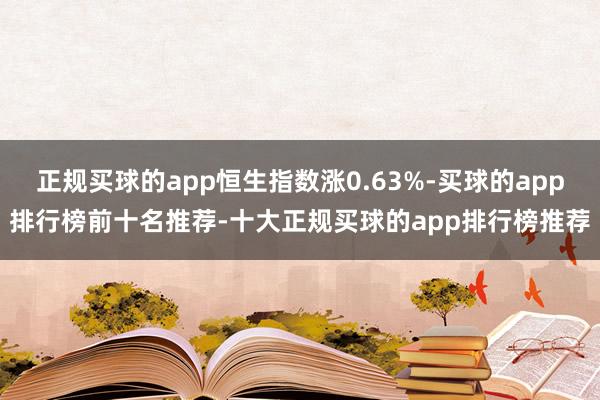 正规买球的app恒生指数涨0.63%-买球的app排行榜前十名推荐-十大正规买球的app排行榜推荐